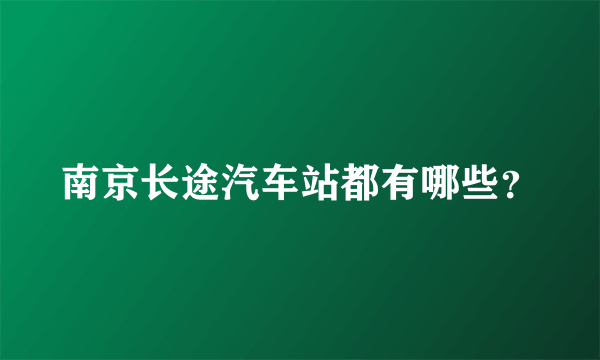 南京长途汽车站都有哪些？